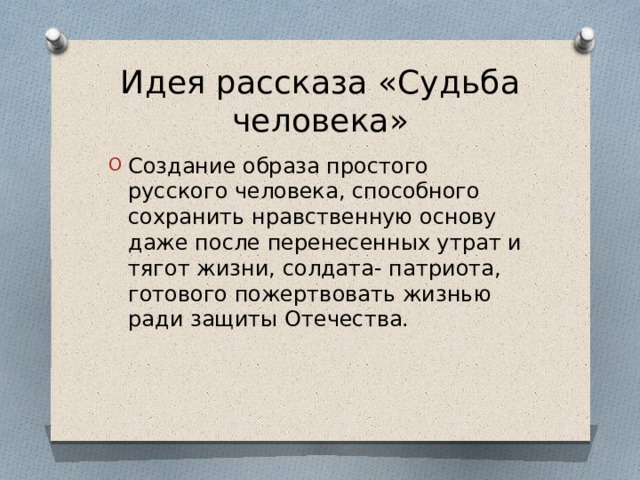 Идея рассказа «Судьба человека»

Создание образа простого русского человека, способного сохранить нравственную основу даже после перенесенных утрат и тягот жизни, солдата- патриота, готового пожертвовать жизнью ради защиты Отечества.